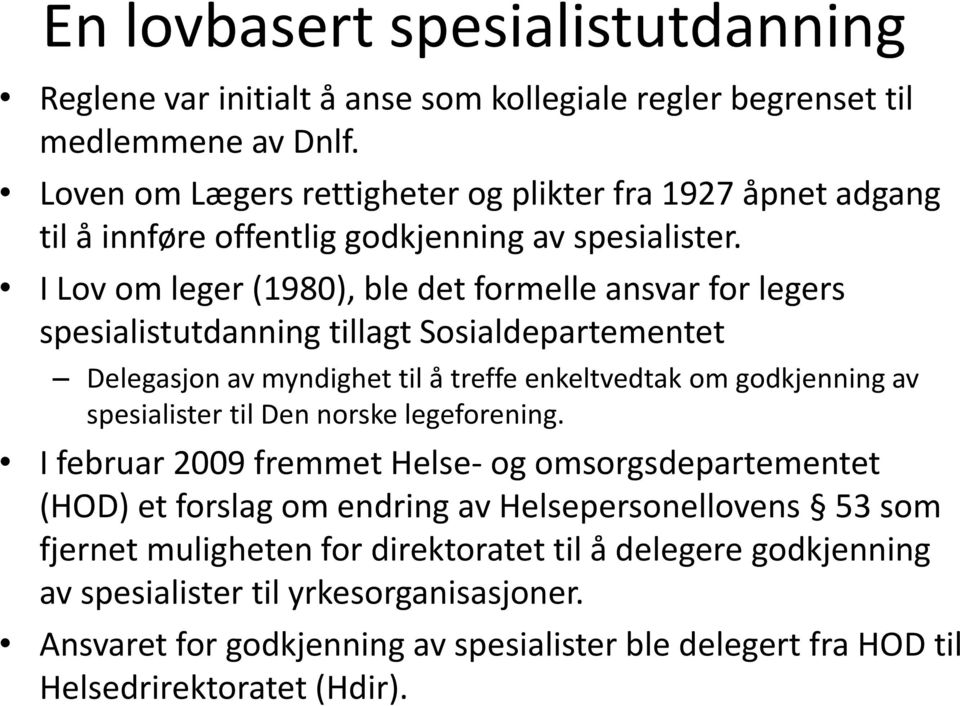 En lovbasert spesialistutdanning

• Reglene var initialt å anse som kollegiale regler begrenset til medlemmene av Dnlf.
• Loven om Lægers rettigheter og plikter fra 1927 åpnet adgang til å innføre offentlig godkjenning av spesialister.
• I Lov om leger (1980), ble det formelle ansvar for legers spesialistutdanning tillagt Sosialdepartementet
– Delegasjon av myndighet til å treffe enkeltvedtak om godkjenning av spesialister til Den norske legeforening.
• I februar 2009 fremmet Helse- og omsorgsdepartementet (HOD) et forslag om endring av Helsepersonellovens § 53 som fjernet muligheten for direktoratet til å delegere godkjenning av spesialister til yrkesorganisasjoner.
• Ansvaret for godkjenning av spesialister ble delegert fra HOD til Helsedrirektoratet (Hdir).